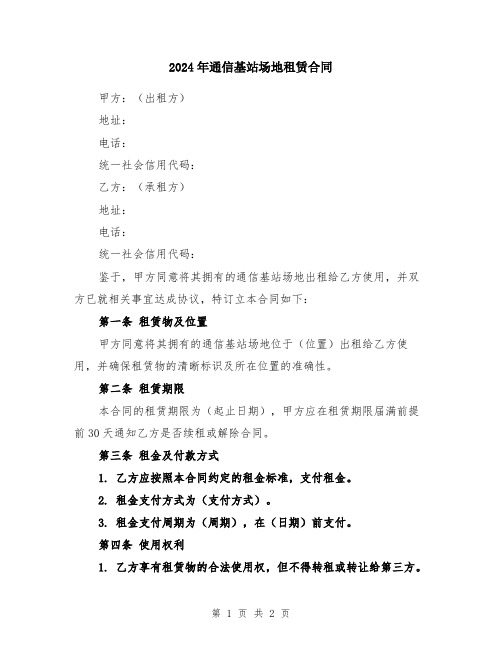 2024年通信基站场地租赁合同

甲方：（出租方）

地址：

电话：

统一社会信用代码：

乙方：（承租方）

地址：

电话：

统一社会信用代码：

鉴于，甲方同意将其拥有的通信基站场地出租给乙方使用，并双方已就相关事宜达成协议，特订立本合同如下：

第一条 租赁物及位置

甲方同意将其拥有的通信基站场地位于（位置）出租给乙方使用，并确保租赁物的清晰标识及所在位置的准确性。

第二条 租赁期限

本合同的租赁期限为（起止日期），甲方应在租赁期限届满前提前30天通知乙方是否续租或解除合同。

第三条 租金及付款方式

1. 乙方应按照本合同约定的租金标准，支付租金。

2. 租金支付方式为（支付方式）。

3. 租金支付周期为（周期），在（日期）前支付。

第四条 使用权利

1. 乙方享有租赁物的合法使用权，但不得转租或转让给第三方。

第 1 页 共 2 页